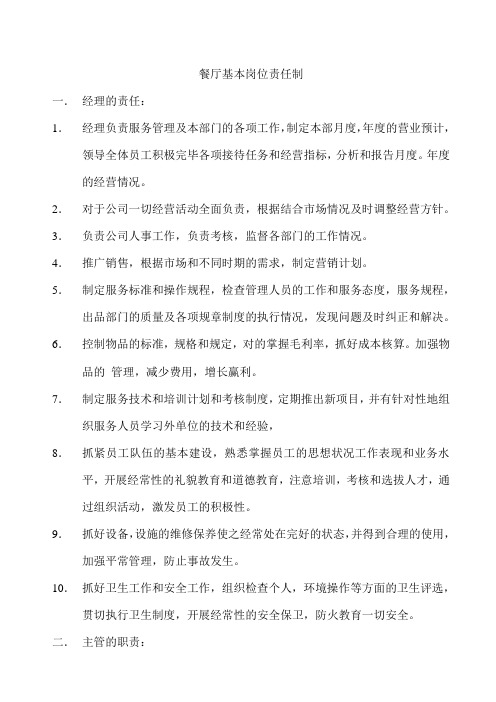 餐厅基本岗位责任制

一．　经理的责任：

1.　经理负责服务管理及本部门的各项工作，制定本部月度，年度的营业预计，领导全体员工积极完毕各项接待任务和经营指标，分析和报告月度。年度的经营情况。

2.　对于公司一切经营活动全面负责，根据结合市场情况及时调整经营方针。

3.　负责公司人事工作，负责考核，监督各部门的工作情况。

4.　推广销售，根据市场和不同时期的需求，制定营销计划。

5.　制定服务标准和操作规程，检查管理人员的工作和服务态度，服务规程，出品部门的质量及各项规章制度的执行情况，发现问题及时纠正和解决。

6.　控制物品的标准，规格和规定，对的掌握毛利率，抓好成本核算。加强物品的 管理，减少费用，增长赢利。

7.　制定服务技术和培训计划和考核制度，定期推出新项目，并有针对性地组织服务人员学习外单位的技术和经验，

8.　抓紧员工队伍的基本建设，熟悉掌握员工的思想状况工作表现和业务水平，开展经常性的礼貌教育和道德教育，注意培训，考核和选拔人才，通过组织活动，激发员工的积极性。

9.　抓好设备，设施的维修保养使之经常处在完好的状态，并得到合理的使用，加强平常管理，防止事故发生。

10.　抓好卫生工作和安全工作，组织检查个人，环境操作等方面的卫生评选，贯切执行卫生制度，开展经常性的安全保卫，防火教育一切安全。

二．　主管的职责：